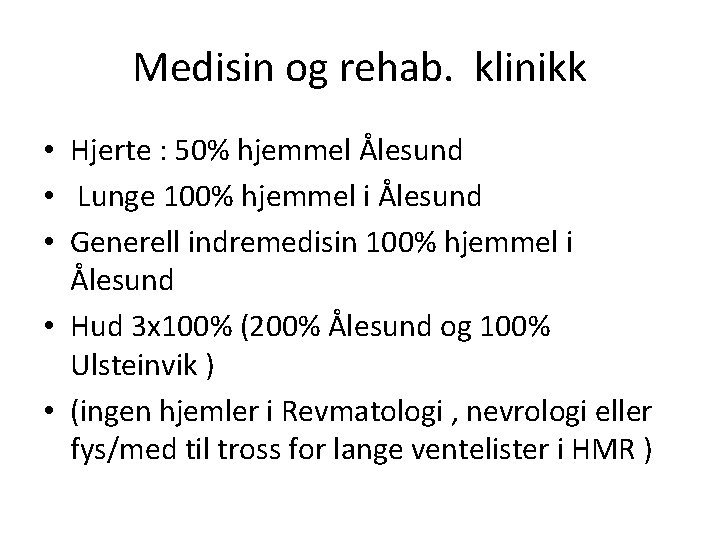 Medisin og rehab. klinikk

• Hjerte : 50% hjemmel Ålesund
• Lunge 100% hjemmel i Ålesund
• Generell indremedisin 100% hjemmel i Ålesund
• Hud 3x100% (200% Ålesund og 100% Ulsteinvik )
• (ingen hjemler i Revmatologi , nevrologi eller fys/med til tross for lange ventelister i HMR )